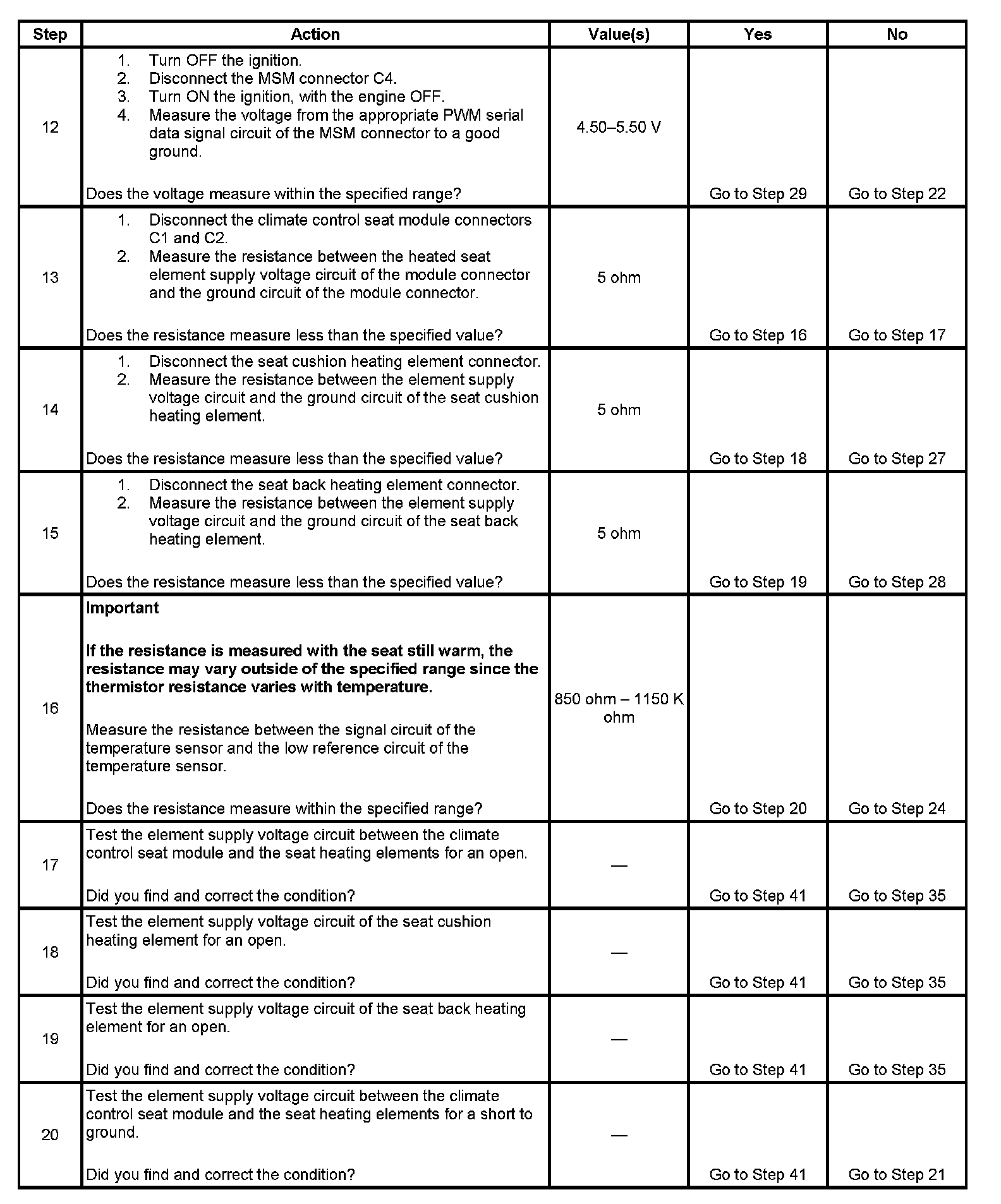 | Step | Action | Value(s) | Yes | No |
|---|---|---|---|---|
| 12 | 1. Turn OFF the ignition. 2. Disconnect the MSM connector C4. 3. Turn ON the ignition, with the engine OFF. 4. Measure the voltage from the appropriate PWM serial data signal circuit of the MSM connector to a good ground. Does the voltage measure within the specified range? | 4.50–5.50 V | Go to Step 29 | Go to Step 22 |
| 13 | 1. Disconnect the climate control seat module connectors C1 and C2. 2. Measure the resistance between the heated seat element supply voltage circuit of the module connector and the ground circuit of the module connector. Does the resistance measure less than the specified value? | 5 ohm | Go to Step 16 | Go to Step 17 |
| 14 | 1. Disconnect the seat cushion heating element connector. 2. Measure the resistance between the element supply voltage circuit and the ground circuit of the seat cushion heating element. Does the resistance measure less than the specified value? | 5 ohm | Go to Step 18 | Go to Step 27 |
| 15 | 1. Disconnect the seat back heating element connector. 2. Measure the resistance between the element supply voltage circuit and the ground circuit of the seat back heating element. Does the resistance measure less than the specified value? | 5 ohm | Go to Step 19 | Go to Step 28 |
| 16 | **Important** **If the resistance is measured with the seat still warm, the resistance may vary outside of the specified range since the thermistor resistance varies with temperature.** Measure the resistance between the signal circuit of the temperature sensor and the low reference circuit of the temperature sensor. Does the resistance measure within the specified range? | 850 ohm – 1150 K ohm | Go to Step 20 | Go to Step 24 |
| 17 | Test the element supply voltage circuit between the climate control seat module and the seat heating elements for an open. Did you find and correct the condition? | — | Go to Step 41 | Go to Step 35 |
| 18 | Test the element supply voltage circuit of the seat cushion heating element for an open. Did you find and correct the condition? | — | Go to Step 41 | Go to Step 35 |
| 19 | Test the element supply voltage circuit of the seat back heating element for an open. Did you find and correct the condition? | — | Go to Step 41 | Go to Step 35 |
| 20 | Test the element supply voltage circuit between the climate control seat module and the seat heating elements for a short to ground. Did you find and correct the condition? | — | Go to Step 41 | Go to Step 21 |